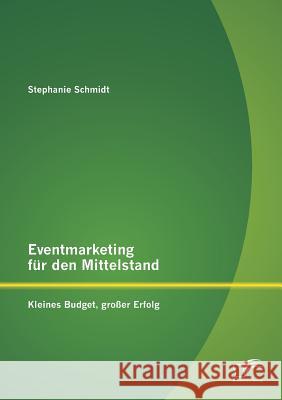 Stephanie Schmidt

Eventmarketing für den Mittelstand

Kleines Budget, großer Erfolg

Kraina Książek